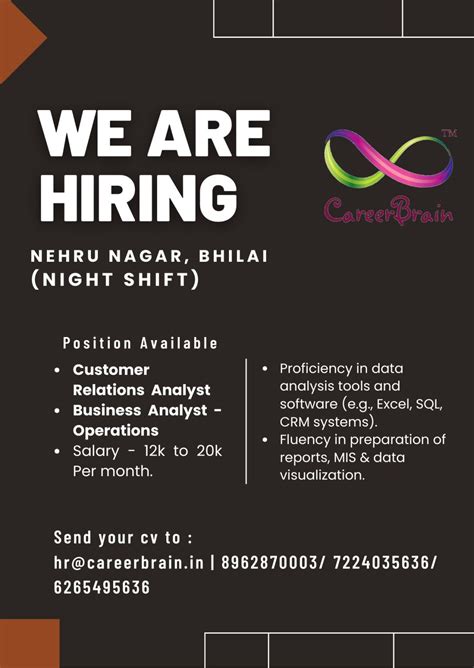 WE ARE HIRING

TM

CareerBrain

NEHRU NAGAR, BHILAI (NIGHT SHIFT)

Position Available

- Customer Relations Analyst
- Business Analyst - Operations
- Salary - 12k to 20k Per month.

- Proficiency in data analysis tools and software (e.g., Excel, SQL, CRM systems).
- Fluency in preparation of reports, MIS & data visualization.

Send your cv to :
hr@careerbrain.in | 8962870003/ 7224035636/ 6265495636